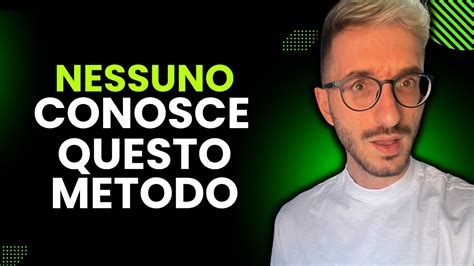 NESSUNO
CONOSCE
QUESTO
METODO